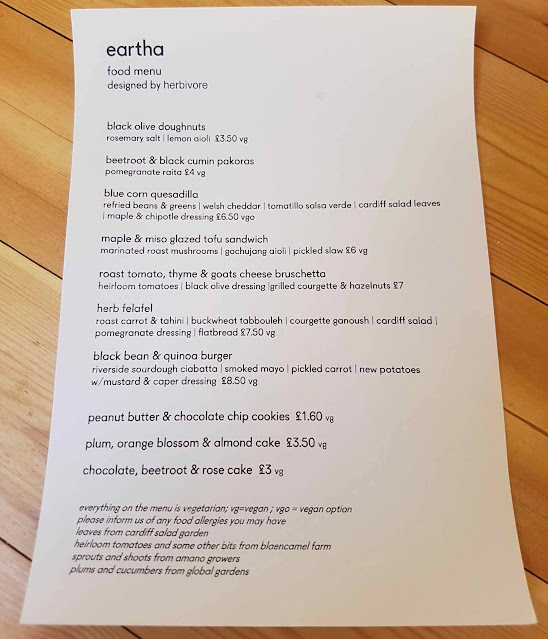 eartha

food menu
designed by herbivore

black olive doughnuts
rosemary salt | lemon aioli £3.50 vg

beetroot & black cumin pakoras
pomegranate raita £4 vg

blue corn quesadilla
refried beans & greens | welsh cheddar | tomatillo salsa verde | cardiff salad leaves | maple & chipotle dressing £6.50 vgo

maple & miso glazed tofu sandwich
marinated roast mushrooms | gochujang aioli | pickled slaw £6 vg

roast tomato, thyme & goats cheese bruschetta
heirloom tomatoes | black olive dressing |grilled courgette & hazelnuts £7

herb felafel
roast carrot & tahini | buckwheat tabbouleh | courgette ganoush | cardiff salad | pomegranate dressing | flatbread £7.50 vg

black bean & quinoa burger
riverside sourdough ciabatta | smoked mayo | pickled carrot | new potatoes w/mustard & caper dressing £8.50 vg

peanut butter & chocolate chip cookies £1.60 vg

plum, orange blossom & almond cake £3.50 vg

chocolate, beetroot & rose cake £3 vg

everything on the menu is vegetarian; vg=vegan ; vgo = vegan option
please inform us of any food allergies you may have
leaves from cardiff salad garden
heirloom tomatoes and some other bits from blaencamel farm
sprouts and shoots from amano growers
plums and cucumbers from global gardens